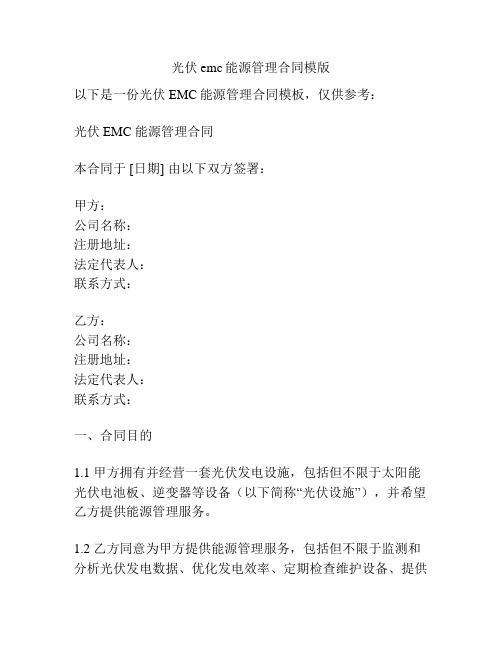 光伏 emc 能源管理合同模版

以下是一份光伏 EMC 能源管理合同模板，仅供参考：

光伏 EMC 能源管理合同

本合同于 [日期] 由以下双方签署：

甲方：
公司名称：
注册地址：
法定代表人：
联系方式：

乙方：
公司名称：
注册地址：
法定代表人：
联系方式：

一、合同目的

1.1 甲方拥有并经营一套光伏发电设施，包括但不限于太阳能光伏电池板、逆变器等设备（以下简称“光伏设施”），并希望乙方提供能源管理服务。

1.2 乙方同意为甲方提供能源管理服务，包括但不限于监测和分析光伏发电数据、优化发电效率、定期检查维护设备、提供